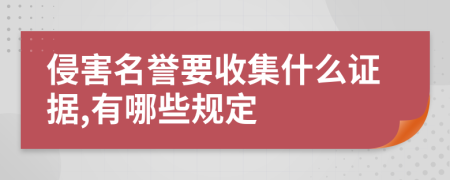 侵害名誉要收集什么证据,有哪些规定